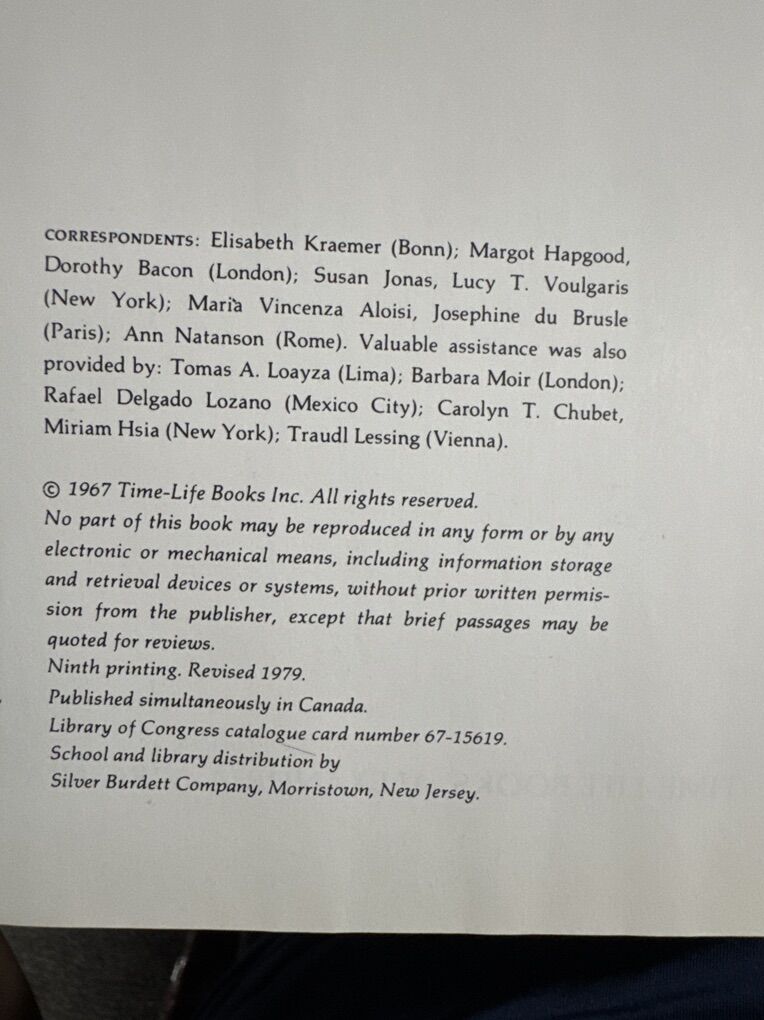 CORRESPONDENTS: Elisabeth Kraemer (Bonn); Margot Hapgood, Dorothy Bacon (London); Susan Jonas, Lucy T. Voulgaris (New York); Maria Vincenza Aloisi, Josephine du Brusle (Paris); Ann Natanson (Rome). Valuable assistance was also provided by: Tomas A. Loayza (Lima); Barbara Moir (London); Rafael Delgado Lozano (Mexico City); Carolyn T. Chubet, Miriam Hsia (New York); Traudl Lessing (Vienna).

© 1967 Time-Life Books Inc. All rights reserved.
No part of this book may be reproduced in any form or by any electronic or mechanical means, including information storage and retrieval devices or systems, without prior written permission from the publisher, except that brief passages may be quoted for reviews.
Ninth printing. Revised 1979.
Published simultaneously in Canada.
Library of Congress catalogue card number 67-15619.
School and library distribution by
Silver Burdett Company, Morristown, New Jersey.